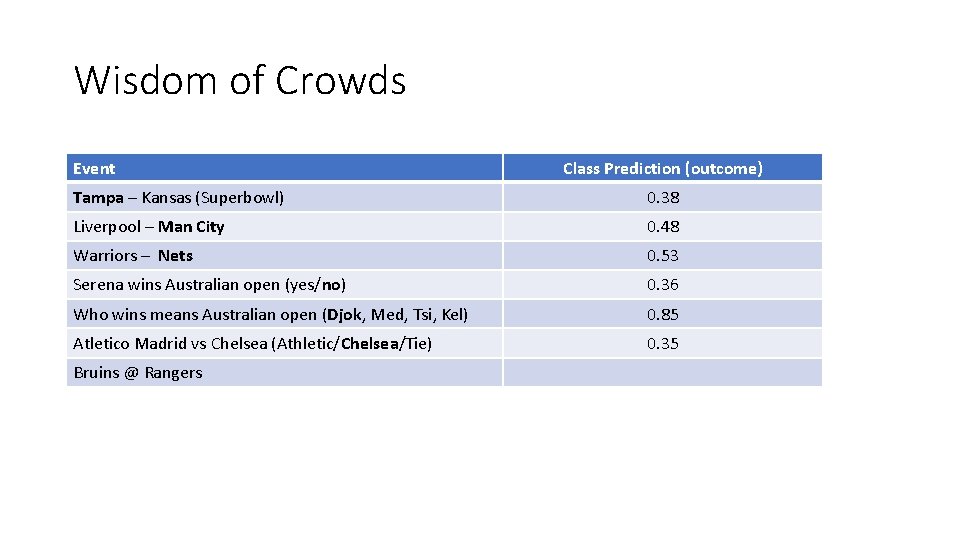 Wisdom of Crowds

| Event | Class Prediction (outcome) |
|---|---|
| Tampa – Kansas (Superbowl) | 0.38 |
| Liverpool – Man City | 0.48 |
| Warriors – Nets | 0.53 |
| Serena wins Australian open (yes/no) | 0.36 |
| Who wins means Australian open (Djok, Med, Tsi, Kel) | 0.85 |
| Atletico Madrid vs Chelsea (Athletic/Chelsea/Tie) | 0.35 |
| Bruins @ Rangers | |